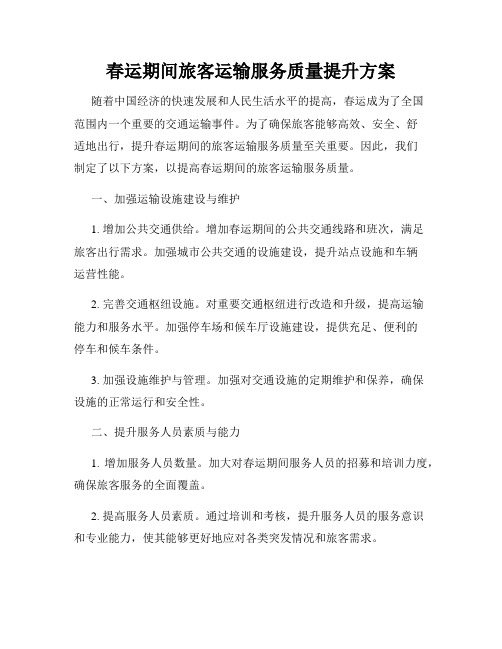 春运期间旅客运输服务质量提升方案

随着中国经济的快速发展和人民生活水平的提高，春运成为了全国范围内一个重要的交通运输事件。为了确保旅客能够高效、安全、舒适地出行，提升春运期间的旅客运输服务质量至关重要。因此，我们制定了以下方案，以提高春运期间的旅客运输服务质量。

一、加强运输设施建设与维护

1. 增加公共交通供给。增加春运期间的公共交通线路和班次，满足旅客出行需求。加强城市公共交通的设施建设，提升站点设施和车辆运营性能。

2. 完善交通枢纽设施。对重要交通枢纽进行改造和升级，提高运输能力和服务水平。加强停车场和候车厅设施建设，提供充足、便利的停车和候车条件。

3. 加强设施维护与管理。加强对交通设施的定期维护和保养，确保设施的正常运行和安全性。

二、提升服务人员素质与能力

1. 增加服务人员数量。加大对春运期间服务人员的招募和培训力度，确保旅客服务的全面覆盖。

2. 提高服务人员素质。通过培训和考核，提升服务人员的服务意识和专业能力，使其能够更好地应对各类突发情况和旅客需求。